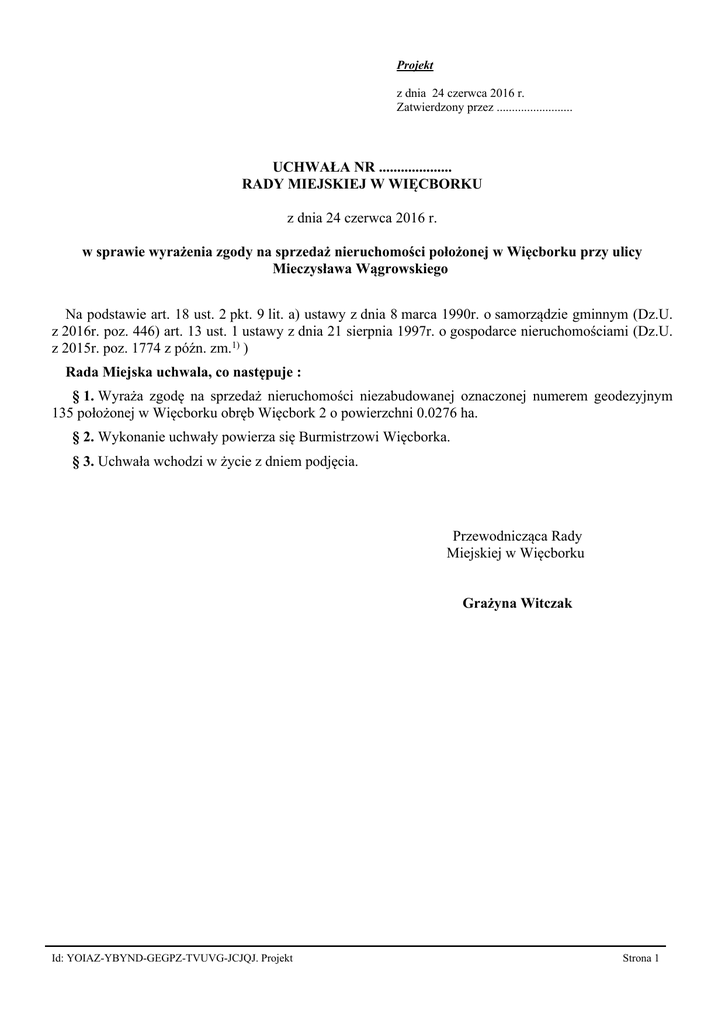 Projekt

z dnia 24 czerwca 2016 r.
Zatwierdzony przez .........................

UCHWAŁA NR ....................
RADY MIEJSKIEJ W WIĘCBORKU

z dnia 24 czerwca 2016 r.

w sprawie wyrażenia zgody na sprzedaż nieruchomości położonej w Więcborku przy ulicy Mieczysława Wągrowskiego

Na podstawie art. 18 ust. 2 pkt. 9 lit. a) ustawy z dnia 8 marca 1990r. o samorządzie gminnym (Dz.U. z 2016r. poz. 446) art. 13 ust. 1 ustawy z dnia 21 sierpnia 1997r. o gospodarce nieruchomościami (Dz.U. z 2015r. poz. 1774 z późn. zm.$^{1)}$ )

Rada Miejska uchwala, co następuje :

§ 1. Wyraża zgodę na sprzedaż nieruchomości niezabudowanej oznaczonej numerem geodezyjnym 135 położonej w Więcborku obręb Więcbork 2 o powierzchni 0.0276 ha.

§ 2. Wykonanie uchwały powierza się Burmistrzowi Więcborka.

§ 3. Uchwała wchodzi w życie z dniem podjęcia.

Przewodnicząca Rady
Miejskiej w Więcborku

Grażyna Witczak

Id: YOIAZ-YBYND-GEGPZ-TVUVG-JCJQJ. Projekt

Strona 1